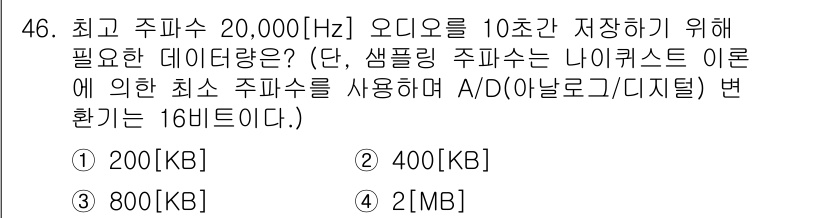 46. 최고 주파수 20,000[Hz] 오디오를 10초간 저장하기 위해 필요한 데이터량은? (단, 샘플링 주파수는 나이퀴스트 이론에 의한 최소 주파수를 사용하며 A/D(아날로그/디지털) 변환기는 16비트이다.)

① 200[KB]
② 400[KB]
③ 800[KB]
④ 2[MB]